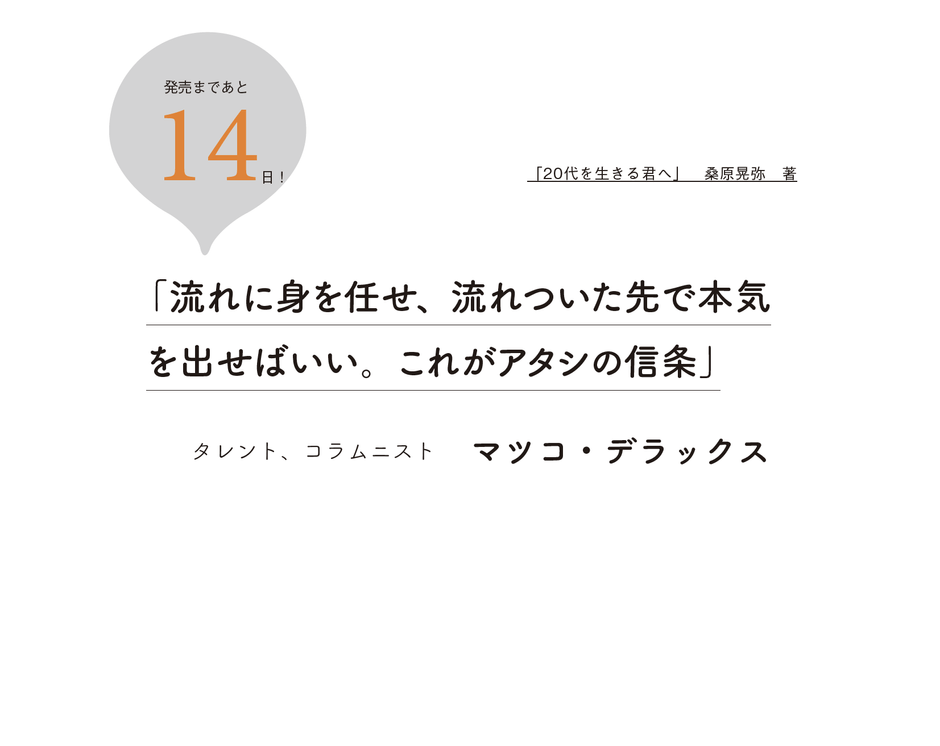 発売まであと

14日！

「20代を生きる君へ」　桑原晃弥　著

「流れに身を任せ、流れついた先で本気を出せばいい。これがアタシの信条」

タレント、コラムニスト　マツコ・デラックス